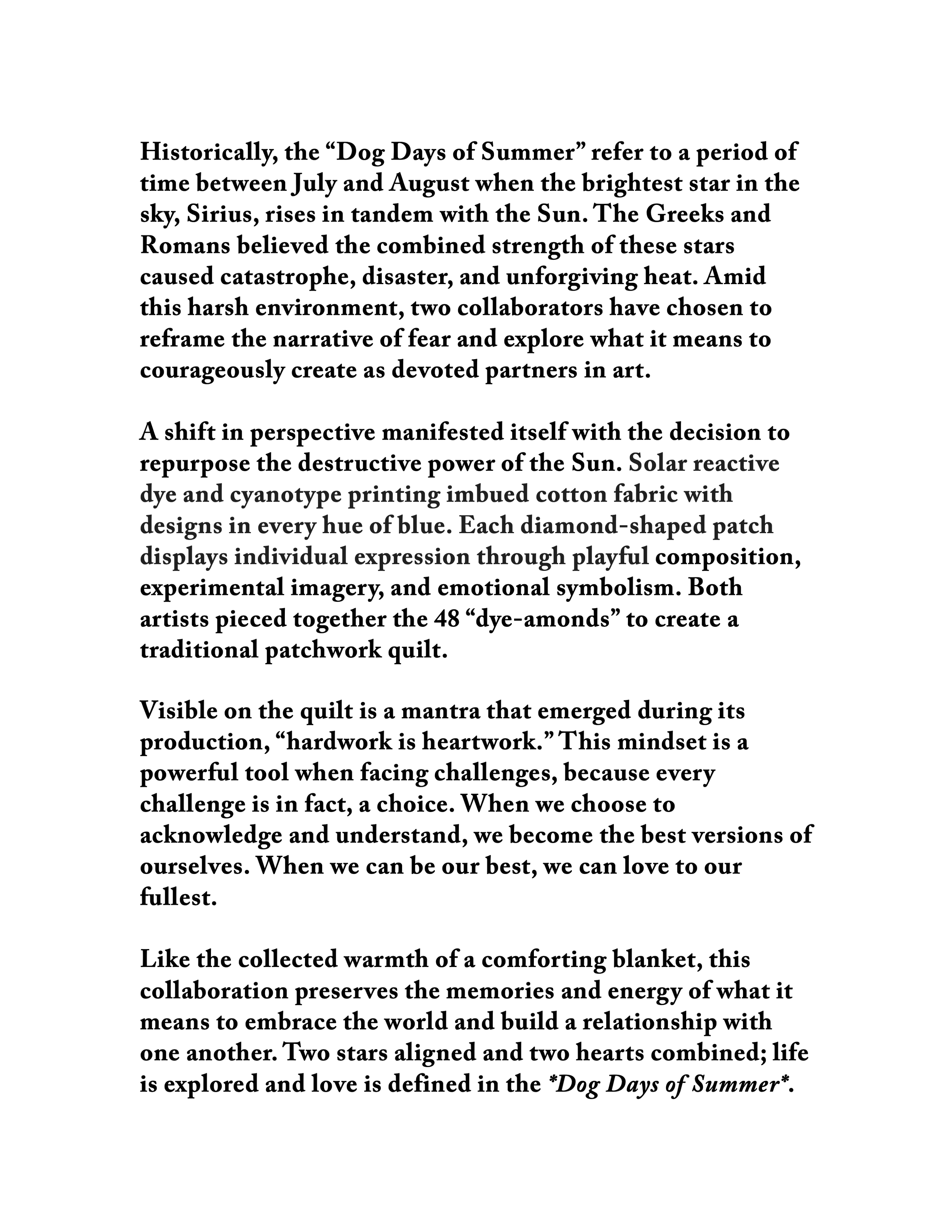 Historically, the “Dog Days of Summer” refer to a period of time between July and August when the brightest star in the sky, Sirius, rises in tandem with the Sun. The Greeks and Romans believed the combined strength of these stars caused catastrophe, disaster, and unforgiving heat. Amid this harsh environment, two collaborators have chosen to reframe the narrative of fear and explore what it means to courageously create as devoted partners in art.

A shift in perspective manifested itself with the decision to repurpose the destructive power of the Sun. Solar reactive dye and cyanotype printing imbued cotton fabric with designs in every hue of blue. Each diamond-shaped patch displays individual expression through playful composition, experimental imagery, and emotional symbolism. Both artists pieced together the 48 “dye-amonds” to create a traditional patchwork quilt.

Visible on the quilt is a mantra that emerged during its production, “hardwork is heartwork.” This mindset is a powerful tool when facing challenges, because every challenge is in fact, a choice. When we choose to acknowledge and understand, we become the best versions of ourselves. When we can be our best, we can love to our fullest.

Like the collected warmth of a comforting blanket, this collaboration preserves the memories and energy of what it means to embrace the world and build a relationship with one another. Two stars aligned and two hearts combined; life is explored and love is defined in the *Dog Days of Summer*.